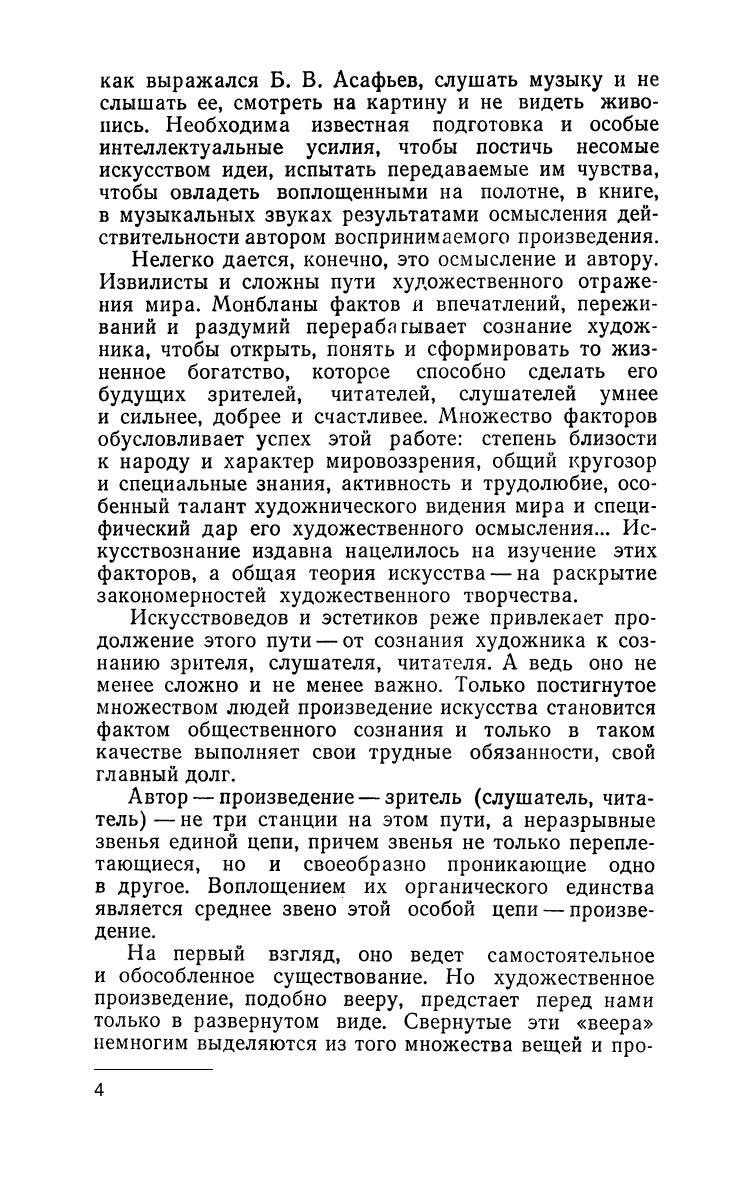 как выражался Б. В. Асафьев, слушать музыку и не слышать ее, смотреть на картину и не видеть живопись. Необходима известная подготовка и особые интеллектуальные усилия, чтобы постичь несомые искусством идеи, испытать передаваемые им чувства, чтобы овладеть воплощенными на полотне, в книге, в музыкальных звуках результатами осмысления действительности автором воспринимаемого произведения.

Нелегко дается, конечно, это осмысление и автору. Извилисты и сложны пути художественного отражения мира. Монбланы фактов и впечатлений, переживаний и раздумий перерабатывает сознание художника, чтобы открыть, понять и сформировать то жизненное богатство, которое способно сделать его будущих зрителей, читателей, слушателей умнее и сильнее, добрее и счастливее. Множество факторов обусловливает успех этой работе: степень близости к народу и характер мировоззрения, общий кругозор и специальные знания, активность и трудолюбие, особенный талант художнического видения мира и специфический дар его художественного осмысления... Искусствознание издавна нацелилось на изучение этих факторов, а общая теория искусства — на раскрытие закономерностей художественного творчества.

Искусствоведов и эстетиков реже привлекает продолжение этого пути — от сознания художника к сознанию зрителя, слушателя, читателя. А ведь оно не менее сложно и не менее важно. Только постигнутое множеством людей произведение искусства становится фактом общественного сознания и только в таком качестве выполняет свои трудные обязанности, свой главный долг.

Автор — произведение — зритель (слушатель, читатель) — не три станции на этом пути, а неразрывные звенья единой цепи, причем звенья не только переплетающиеся, но и своеобразно проникающие одно в другое. Воплощением их органического единства является среднее звено этой особой цепи — произведение.

На первый взгляд, оно ведет самостоятельное и обособленное существование. Но художественное произведение, подобно вееру, предстает перед нами только в развернутом виде. Свернутые эти «веера» немногим выделяются из того множества вещей и про-

4